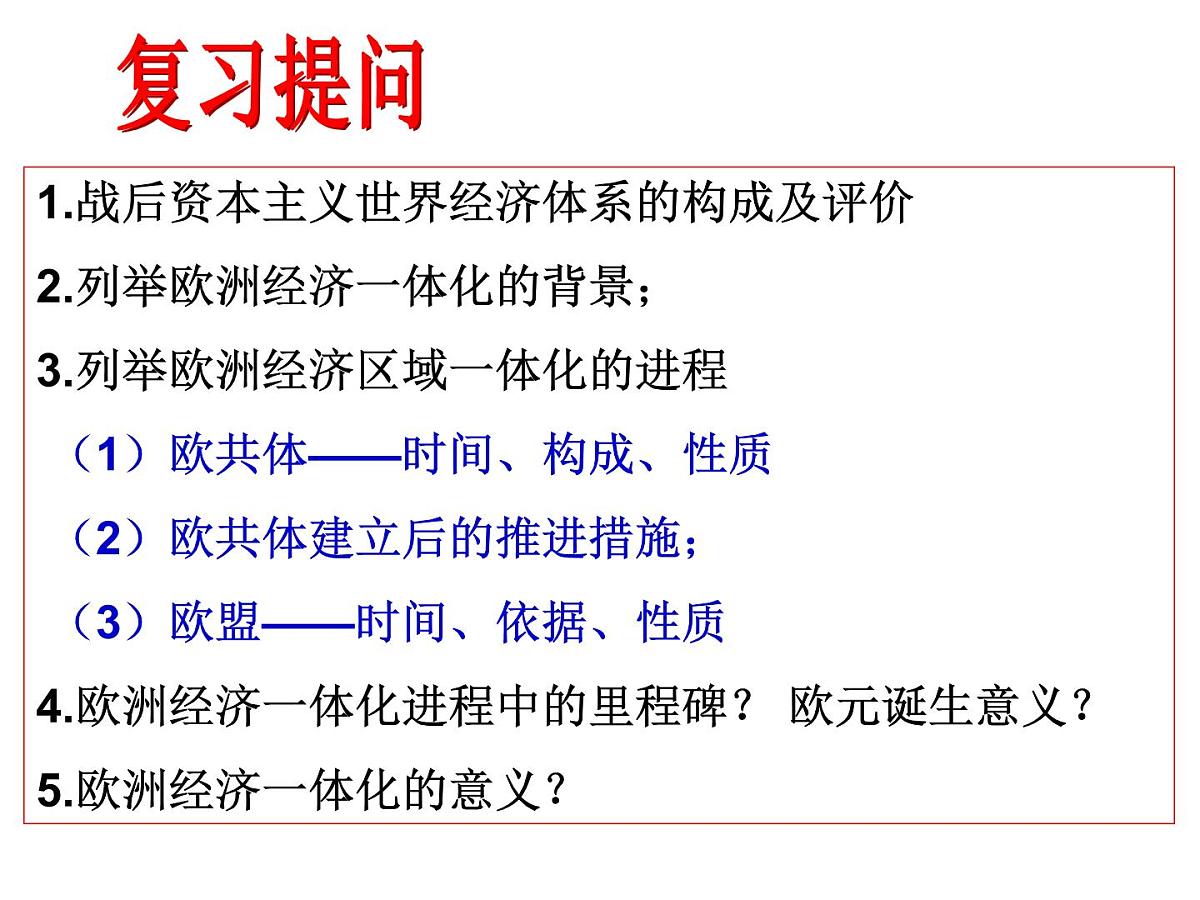 复习提问

1.战后资本主义世界经济体系的构成及评价

2.列举欧洲经济一体化的背景；

3.列举欧洲经济区域一体化的进程

（1）欧共体——时间、构成、性质

（2）欧共体建立后的推进措施；

（3）欧盟——时间、依据、性质

4.欧洲经济一体化进程中的里程碑？ 欧元诞生意义？

5.欧洲经济一体化的意义？